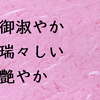 御淑やか
瑞々しい
艶やか